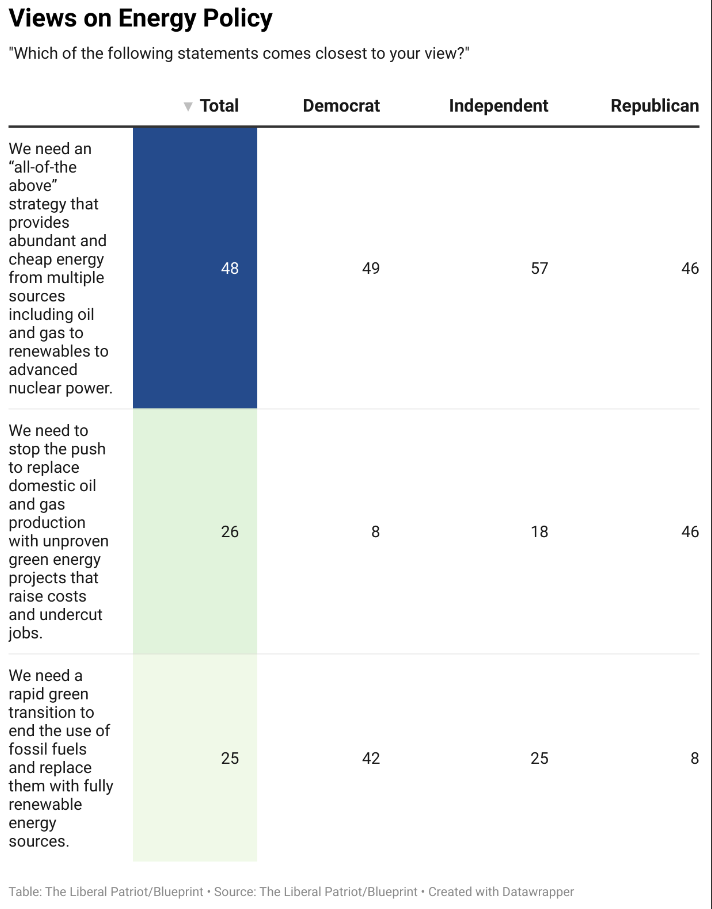 Views on Energy Policy

"Which of the following statements comes closest to your view?"

| | ▼ Total | Democrat | Independent | Republican |
|---|---|---|---|---|
| We need an “all-of-the above” strategy that provides abundant and cheap energy from multiple sources including oil and gas to renewables to advanced nuclear power. | 48 | 49 | 57 | 46 |
| We need to stop the push to replace domestic oil and gas production with unproven green energy projects that raise costs and undercut jobs. | 26 | 8 | 18 | 46 |
| We need a rapid green transition to end the use of fossil fuels and replace them with fully renewable energy sources. | 25 | 42 | 25 | 8 |

Table: The Liberal Patriot/Blueprint • Source: The Liberal Patriot/Blueprint • Created with Datawrapper